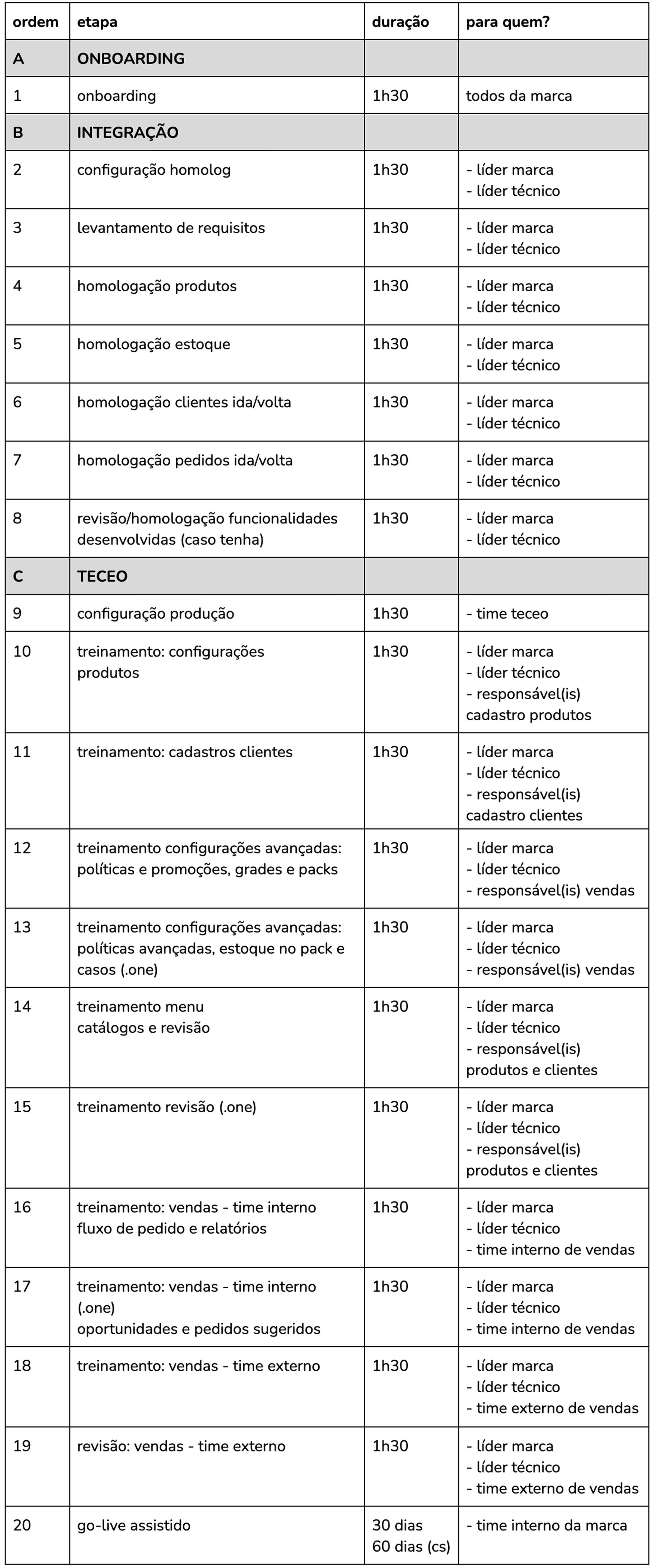 | ordem | etapa | duração | para quem? |
|---|---|---|---|
| A | ONBOARDING | | |
| 1 | onboarding | 1h30 | todos da marca |
| B | INTEGRAÇÃO | | |
| 2 | configuração homolog | 1h30 | - líder marca - líder técnico |
| 3 | levantamento de requisitos | 1h30 | - líder marca - líder técnico |
| 4 | homologação produtos | 1h30 | - líder marca - líder técnico |
| 5 | homologação estoque | 1h30 | - líder marca - líder técnico |
| 6 | homologação clientes ida/volta | 1h30 | - líder marca - líder técnico |
| 7 | homologação pedidos ida/volta | 1h30 | - líder marca - líder técnico |
| 8 | revisão/homologação funcionalidades desenvolvidas (caso tenha) | 1h30 | - líder marca - líder técnico |
| C | TECEO | | |
| 9 | configuração produção | 1h30 | - time teceo |
| 10 | treinamento: configurações produtos | 1h30 | - líder marca - líder técnico - responsável(is) cadastro produtos |
| 11 | treinamento: cadastros clientes | 1h30 | - líder marca - líder técnico - responsável(is) cadastro clientes |
| 12 | treinamento configurações avançadas: políticas e promoções, grades e packs | 1h30 | - líder marca - líder técnico - responsável(is) vendas |
| 13 | treinamento configurações avançadas: políticas avançadas, estoque no pack e casos (.one) | 1h30 | - líder marca - líder técnico - responsável(is) vendas |
| 14 | treinamento menu catálogos e revisão | 1h30 | - líder marca - líder técnico - responsável(is) produtos e clientes |
| 15 | treinamento revisão (.one) | 1h30 | - líder marca - líder técnico - responsável(is) produtos e clientes |
| 16 | treinamento: vendas - time interno fluxo de pedido e relatórios | 1h30 | - líder marca - líder técnico - time interno de vendas |
| 17 | treinamento: vendas - time interno (.one) oportunidades e pedidos sugeridos | 1h30 | - líder marca - líder técnico - time interno de vendas |
| 18 | treinamento: vendas - time externo | 1h30 | - líder marca - líder técnico - time externo de vendas |
| 19 | revisão: vendas - time externo | 1h30 | - líder marca - líder técnico - time externo de vendas |
| 20 | go-live assistido | 30 dias 60 dias (cs) | - time interno da marca |